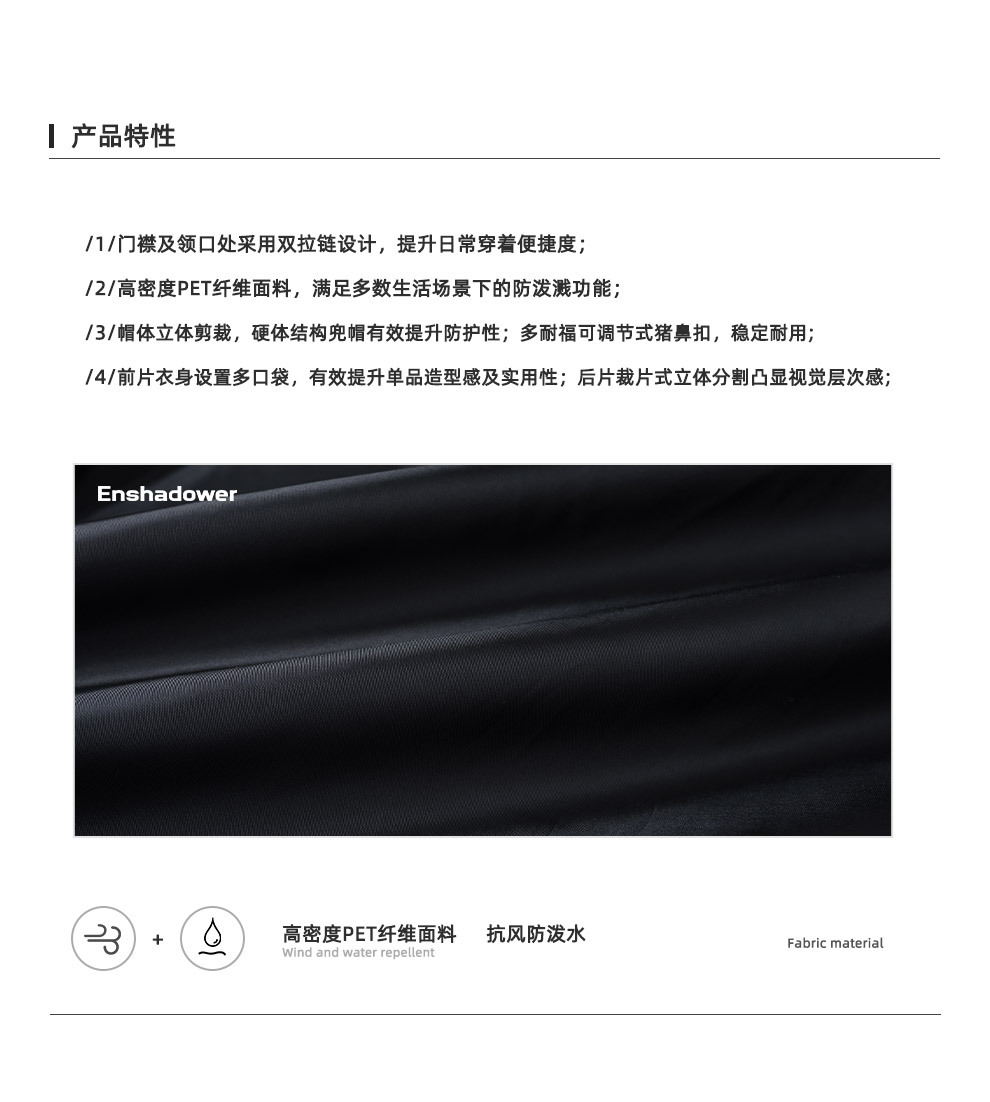 产品特性

/1/门襟及领口处采用双拉链设计，提升日常穿着便捷度；

/2/高密度PET纤维面料，满足多数生活场景下的防泼溅功能；

/3/帽体立体剪裁，硬体结构兜帽有效提升防护性；多耐福可调节式猪鼻扣，稳定耐用；

/4/前片衣身设置多口袋，有效提升单品造型感及实用性；后片裁片式立体分割凸显视觉层次感；

Enshadower

+

高密度PET纤维面料 抗风防泼水
Wind and water repellent

Fabric material